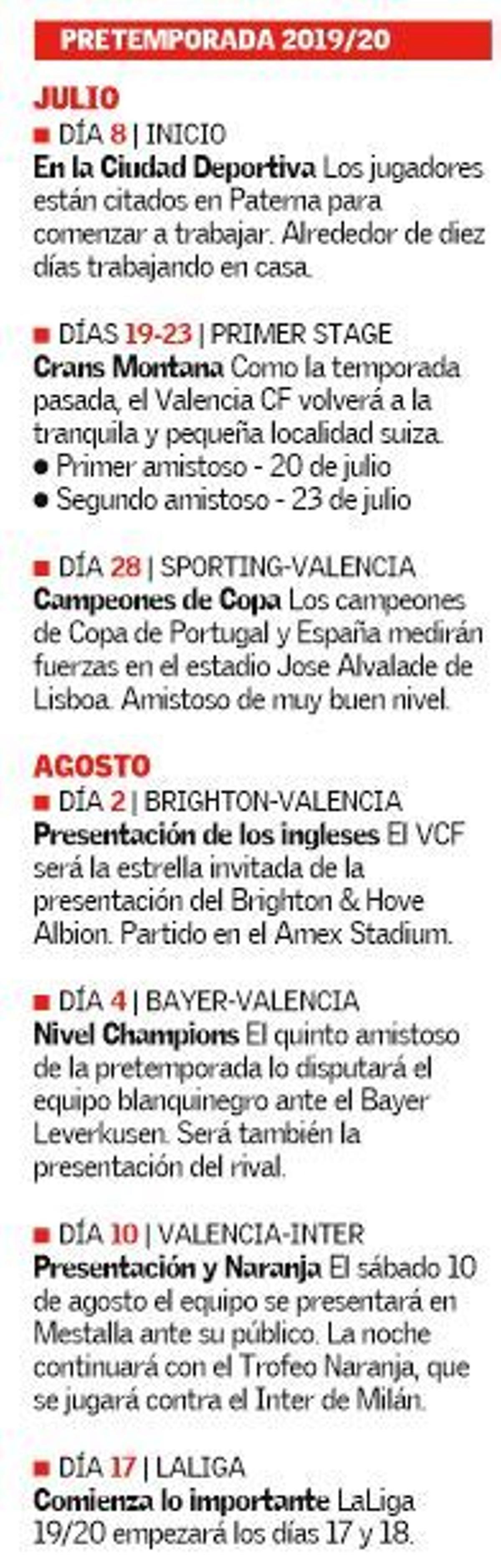 PRETEMPORADA 2019/20

JULIO

■ DÍA 8 | INICIO
En la Ciudad Deportiva Los jugadores están citados en Paterna para comenzar a trabajar. Alrededor de diez días trabajando en casa.

■ DÍAS 19-23 | PRIMER STAGE
Crans Montana Como la temporada pasada, el Valencia CF volverá a la tranquila y pequeña localidad suiza.
● Primer amistoso - 20 de julio
● Segundo amistoso - 23 de julio

■ DÍA 28 | SPORTING-VALENCIA
Campeones de Copa Los campeones de Copa de Portugal y España medirán fuerzas en el estadio Jose Alvalade de Lisboa. Amistoso de muy buen nivel.

AGOSTO

■ DÍA 2 | BRIGHTON-VALENCIA
Presentación de los ingleses El VCF será la estrella invitada de la presentación del Brighton & Hove Albion. Partido en el Amex Stadium.

■ DÍA 4 | BAYER-VALENCIA
Nivel Champions El quinto amistoso de la pretemporada lo disputará el equipo blanquinegro ante el Bayer Leverkusen. Será también la presentación del rival.

■ DÍA 10 | VALENCIA-INTER
Presentación y Naranja El sábado 10 de agosto el equipo se presentará en Mestalla ante su público. La noche continuará con el Trofeo Naranja, que se jugará contra el Inter de Milán.

■ DÍA 17 | LALIGA
Comienza lo importante LaLiga 19/20 empezará los días 17 y 18.